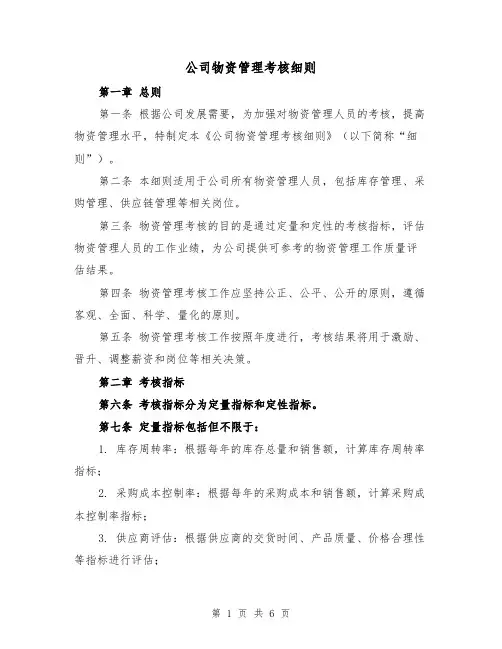 公司物资管理考核细则

第一章 总则

第一条 根据公司发展需要，为加强对物资管理人员的考核，提高物资管理水平，特制定本《公司物资管理考核细则》（以下简称“细则”）。

第二条 本细则适用于公司所有物资管理人员，包括库存管理、采购管理、供应链管理等相关岗位。

第三条 物资管理考核的目的是通过定量和定性的考核指标，评估物资管理人员的工作业绩，为公司提供可参考的物资管理工作质量评估结果。

第四条 物资管理考核工作应坚持公正、公平、公开的原则，遵循客观、全面、科学、量化的原则。

第五条 物资管理考核工作按照年度进行，考核结果将用于激励、晋升、调整薪资和岗位等相关决策。

第二章 考核指标

第六条 考核指标分为定量指标和定性指标。

第七条 定量指标包括但不限于：

1. 库存周转率：根据每年的库存总量和销售额，计算库存周转率指标；

2. 采购成本控制率：根据每年的采购成本和销售额，计算采购成本控制率指标；

3. 供应商评估：根据供应商的交货时间、产品质量、价格合理性等指标进行评估；

第 1 页 共 6 页